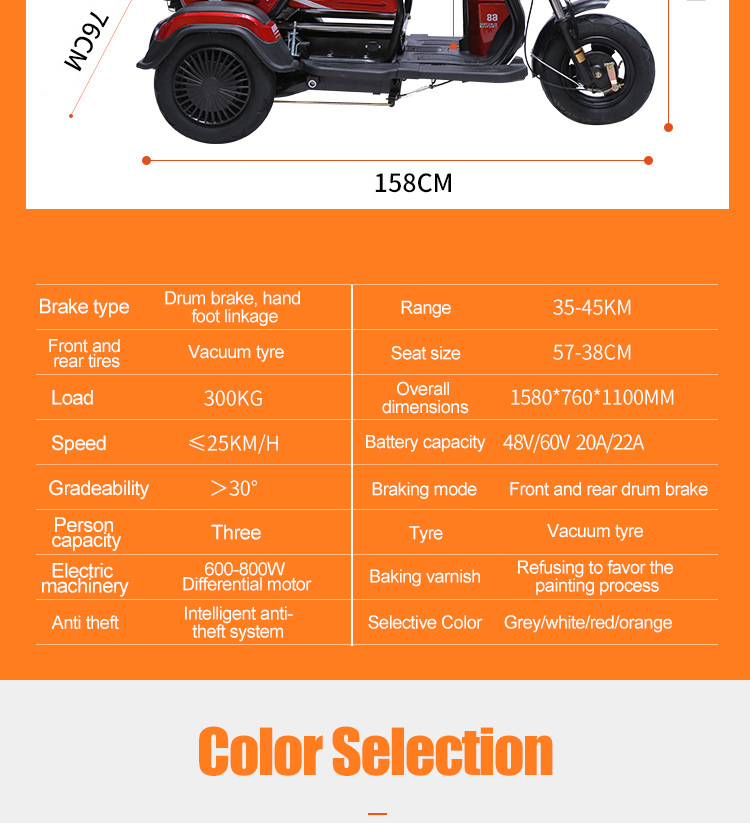 76CM

158CM

| Brake type | Drum brake, hand foot linkage | Range | 35-45KM |
|---|---|---|---|
| Front and rear tires | Vacuum tyre | Seat size | 57-38CM |
| Load | 300KG | Overall dimensions | 1580*760*1100MM |
| Speed | ≤25KM/H | Battery capacity | 48V/60V 20A/22A |
| Gradeability | >30° | Braking mode | Front and rear drum brake |
| Person capacity | Three | Tyre | Vacuum tyre |
| Electric machinery | 600-800W Differential motor | Baking varnish | Refusing to favor the painting process |
| Anti theft | Intelligent anti-theft system | Selective Color | Grey/white/red/orange |

Color Selection